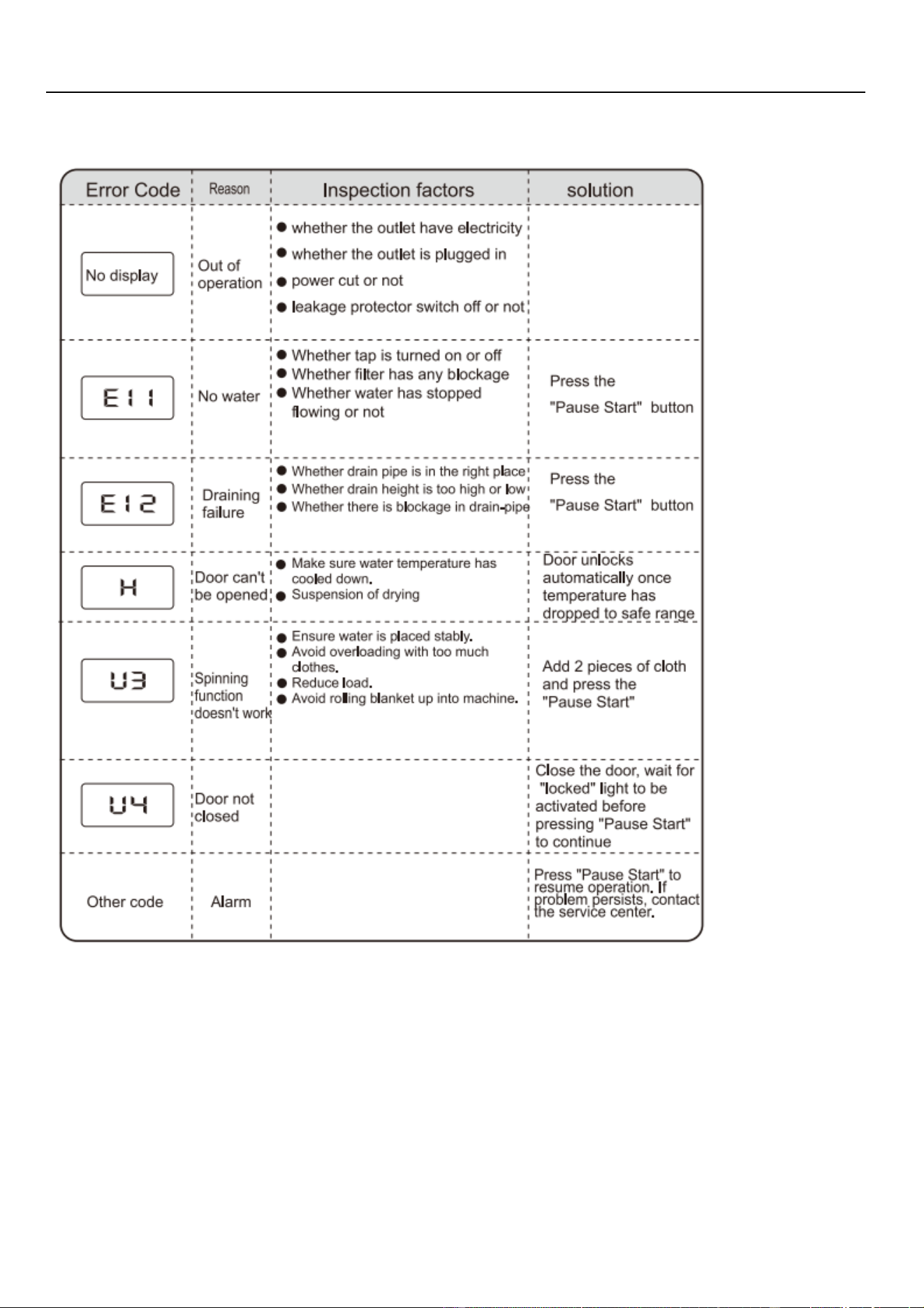 | Error Code | Reason | Inspection factors | solution |
|---|---|---|---|
| No display | Out of operation | ● whether the outlet have electricity ● whether the outlet is plugged in ● power cut or not ● leakage protector switch off or not | |
| E11 | No water | ● Whether tap is turned on or off ● Whether filter has any blockage ● Whether water has stopped flowing or not | Press the "Pause Start" button |
| E12 | Draining failure | ● Whether drain pipe is in the right place ● Whether drain height is too high or low ● Whether there is blockage in drain-pipe | Press the "Pause Start" button |
| H | Door can't be opened | ● Make sure water temperature has cooled down. ● Suspension of drying | Door unlocks automatically once temperature has dropped to safe range |
| U3 | Spinning function doesn't work | ● Ensure water is placed stably. ● Avoid overloading with too much clothes. ● Reduce load. ● Avoid rolling blanket up into machine. | Add 2 pieces of cloth and press the "Pause Start" |
| U4 | Door not closed | | Close the door, wait for "locked" light to be activated before pressing "Pause Start" to continue |
| Other code | Alarm | | Press "Pause Start" to resume operation. If problem persists, contact the service center. |